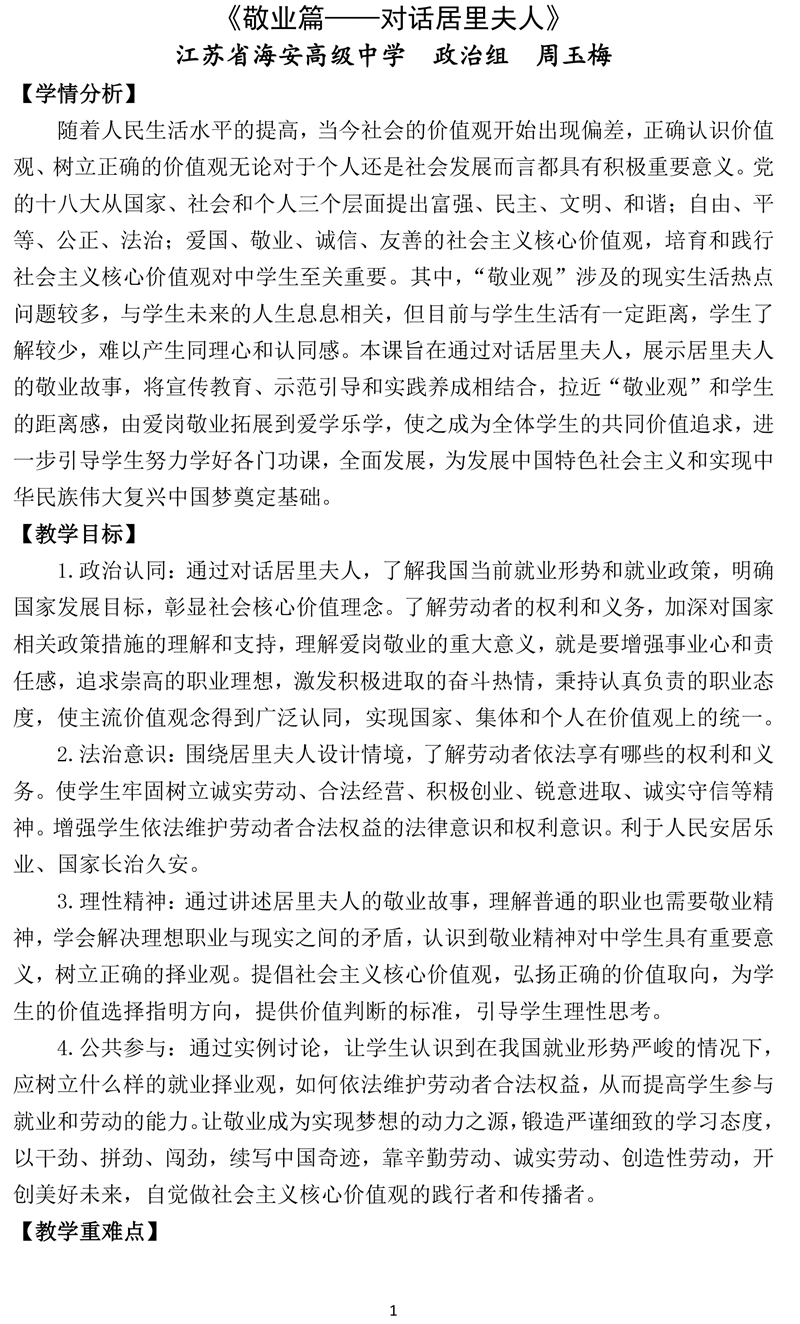 《敬业篇——对话居里夫人》

江苏省海安高级中学　政治组　周玉梅

【学情分析】

随着人民生活水平的提高，当今社会的价值观开始出现偏差，正确认识价值观、树立正确的价值观无论对于个人还是社会发展而言都具有积极重要意义。党的十八大从国家、社会和个人三个层面提出富强、民主、文明、和谐；自由、平等、公正、法治；爱国、敬业、诚信、友善的社会主义核心价值观，培育和践行社会主义核心价值观对中学生至关重要。其中，“敬业观”涉及的现实生活热点问题较多，与学生未来的人生息息相关，但目前与学生生活有一定距离，学生了解较少，难以产生同理心和认同感。本课旨在通过对话居里夫人，展示居里夫人的敬业故事，将宣传教育、示范引导和实践养成相结合，拉近“敬业观”和学生的距离感，由爱岗敬业拓展到爱学乐学，使之成为全体学生的共同价值追求，进一步引导学生努力学好各门功课，全面发展，为发展中国特色社会主义和实现中华民族伟大复兴中国梦奠定基础。

【教学目标】

1. 政治认同：通过对话居里夫人，了解我国当前就业形势和就业政策，明确国家发展目标，彰显社会核心价值理念。了解劳动者的权利和义务，加深对国家相关政策措施的理解和支持，理解爱岗敬业的重大意义，就是要增强事业心和责任感，追求崇高的职业理想，激发积极进取的奋斗热情，秉持认真负责的职业态度，使主流价值观念得到广泛认同，实现国家、集体和个人在价值观上的统一。

2. 法治意识：围绕居里夫人设计情境，了解劳动者依法享有哪些的权利和义务。使学生牢固树立诚实劳动、合法经营、积极创业、锐意进取、诚实守信等精神。增强学生依法维护劳动者合法权益的法律意识和权利意识。利于人民安居乐业、国家长治久安。

3. 理性精神：通过讲述居里夫人的敬业故事，理解普通的职业也需要敬业精神，学会解决理想职业与现实之间的矛盾，认识到敬业精神对中学生具有重要意义，树立正确的择业观。提倡社会主义核心价值观，弘扬正确的价值取向，为学生的价值选择指明方向，提供价值判断的标准，引导学生理性思考。

4. 公共参与：通过实例讨论，让学生认识到在我国就业形势严峻的情况下，应树立什么样的就业择业观，如何依法维护劳动者合法权益，从而提高学生参与就业和劳动的能力。让敬业成为实现梦想的动力之源，锻造严谨细致的学习态度，以干劲、拼劲、闯劲，续写中国奇迹，靠辛勤劳动、诚实劳动、创造性劳动，开创美好未来，自觉做社会主义核心价值观的践行者和传播者。

【教学重难点】

1